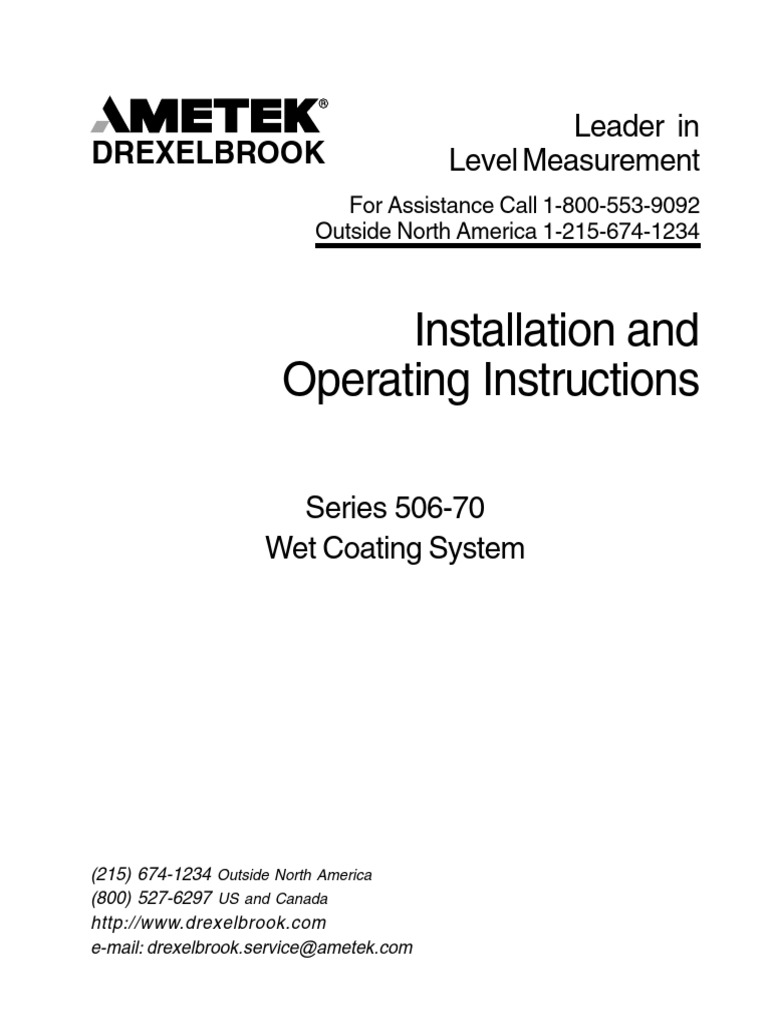 AMETEK®
DREXELBROOK

Leader in
Level Measurement

For Assistance Call 1-800-553-9092
Outside North America 1-215-674-1234

Installation and
Operating Instructions

Series 506-70
Wet Coating System

(215) 674-1234 Outside North America
(800) 527-6297 US and Canada
http://www.drexelbrook.com
e-mail: drexelbrook.service@ametek.com